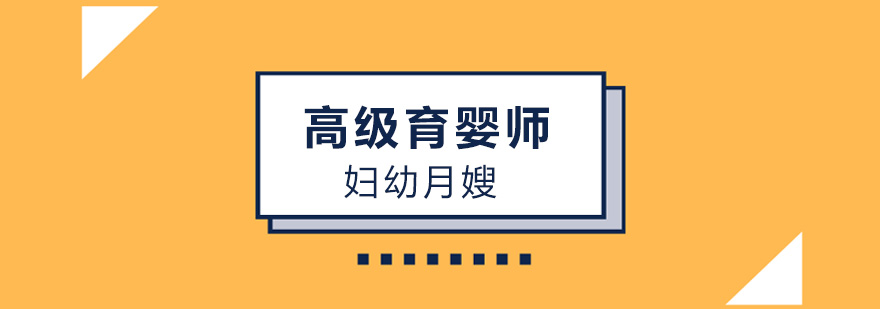 高级育婴师
妇幼月嫂